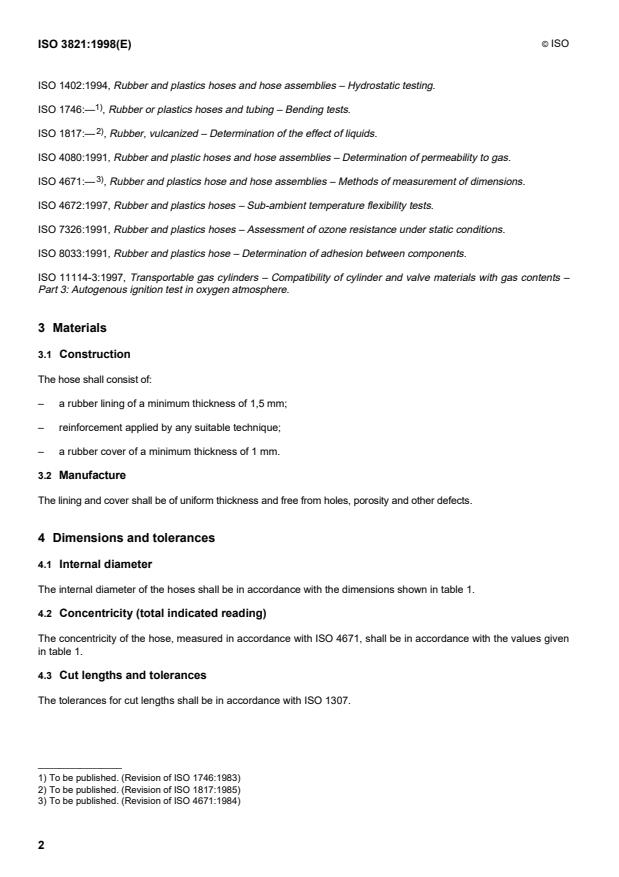 ISO 3821:1998(E)

© ISO

ISO 1402:1994, Rubber and plastics hoses and hose assemblies – Hydrostatic testing.

ISO 1746:—$^{1)}$, Rubber or plastics hoses and tubing – Bending tests.

ISO 1817:—$^{2)}$, Rubber, vulcanized – Determination of the effect of liquids.

ISO 4080:1991, Rubber and plastic hoses and hose assemblies – Determination of permeability to gas.

ISO 4671:—$^{3)}$, Rubber and plastics hose and hose assemblies – Methods of measurement of dimensions.

ISO 4672:1997, Rubber and plastics hoses – Sub-ambient temperature flexibility tests.

ISO 7326:1991, Rubber and plastics hoses – Assessment of ozone resistance under static conditions.

ISO 8033:1991, Rubber and plastics hose – Determination of adhesion between components.

ISO 11114-3:1997, Transportable gas cylinders – Compatibility of cylinder and valve materials with gas contents – Part 3: Autogenous ignition test in oxygen atmosphere.

3 Materials

3.1 Construction

The hose shall consist of:

– a rubber lining of a minimum thickness of 1,5 mm;

– reinforcement applied by any suitable technique;

– a rubber cover of a minimum thickness of 1 mm.

3.2 Manufacture

The lining and cover shall be of uniform thickness and free from holes, porosity and other defects.

4 Dimensions and tolerances

4.1 Internal diameter

The internal diameter of the hoses shall be in accordance with the dimensions shown in table 1.

4.2 Concentricity (total indicated reading)

The concentricity of the hose, measured in accordance with ISO 4671, shall be in accordance with the values given in table 1.

4.3 Cut lengths and tolerances

The tolerances for cut lengths shall be in accordance with ISO 1307.

1) To be published. (Revision of ISO 1746:1983)
2) To be published. (Revision of ISO 1817:1985)
3) To be published. (Revision of ISO 4671:1984)

2